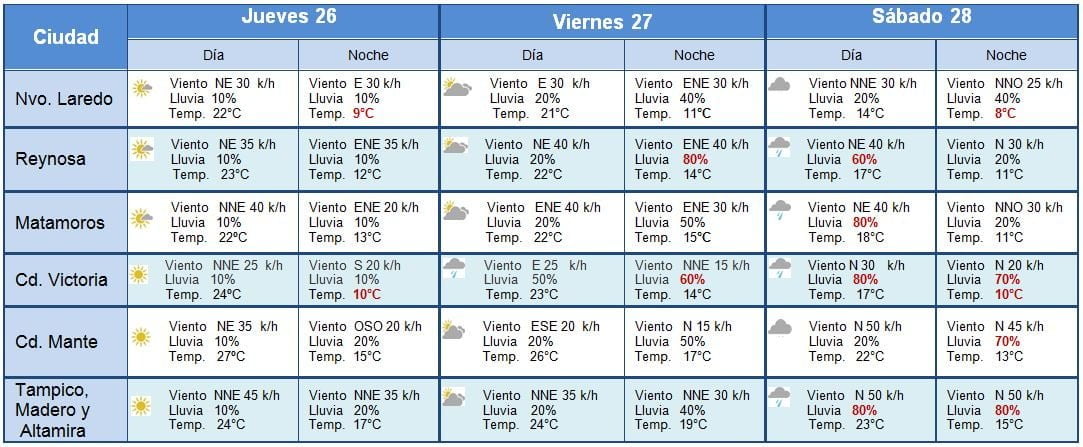 | Ciudad | Jueves 26 Día | Jueves 26 Noche | Viernes 27 Día | Viernes 27 Noche | Sábado 28 Día | Sábado 28 Noche |
|---|---|---|---|---|---|---|
| Nvo. Laredo | Viento NE 30 k/h Lluvia 10% Temp. 22°C | Viento E 30 k/h Lluvia 10% Temp. 9°C | Viento E 30 k/h Lluvia 20% Temp. 21°C | Viento ENE 30 k/h Lluvia 40% Temp. 11°C | Viento NNE 30 k/h Lluvia 20% Temp. 14°C | Viento NNO 25 k/h Lluvia 40% Temp. 8°C |
| Reynosa | Viento NE 35 k/h Lluvia 10% Temp. 23°C | Viento ENE 35 k/h Lluvia 10% Temp. 12°C | Viento NE 40 k/h Lluvia 20% Temp. 22°C | Viento ENE 40 k/h Lluvia 80% Temp. 14°C | Viento NE 40 k/h Lluvia 60% Temp. 17°C | Viento N 30 k/h Lluvia 20% Temp. 11°C |
| Matamoros | Viento NNE 40 k/h Lluvia 10% Temp. 22°C | Viento ENE 20 k/h Lluvia 10% Temp. 13°C | Viento ENE 40 k/h Lluvia 20% Temp. 22°C | Viento ENE 30 k/h Lluvia 50% Temp. 15°C | Viento NE 40 k/h Lluvia 80% Temp. 18°C | Viento NNO 30 k/h Lluvia 20% Temp. 11°C |
| Cd. Victoria | Viento NNE 25 k/h Lluvia 10% Temp. 24°C | Viento S 20 k/h Lluvia 10% Temp. 10°C | Viento E 25 k/h Lluvia 50% Temp. 23°C | Viento NNE 15 k/h Lluvia 60% Temp. 14°C | Viento N 30 k/h Lluvia 80% Temp. 17°C | Viento N 20 k/h Lluvia 70% Temp. 10°C |
| Cd. Mante | Viento NE 35 k/h Lluvia 10% Temp. 27°C | Viento OSO 20 k/h Lluvia 20% Temp. 15°C | Viento ESE 20 k/h Lluvia 20% Temp. 26°C | Viento N 15 k/h Lluvia 50% Temp. 17°C | Viento N 50 k/h Lluvia 20% Temp. 22°C | Viento N 45 k/h Lluvia 70% Temp. 13°C |
| Tampico, Madero y Altamira | Viento NNE 45 k/h Lluvia 10% Temp. 24°C | Viento NNE 35 k/h Lluvia 20% Temp. 17°C | Viento NNE 35 k/h Lluvia 20% Temp. 24°C | Viento NNE 30 k/h Lluvia 40% Temp. 19°C | Viento N 50 k/h Lluvia 80% Temp. 23°C | Viento N 50 k/h Lluvia 80% Temp. 15°C |